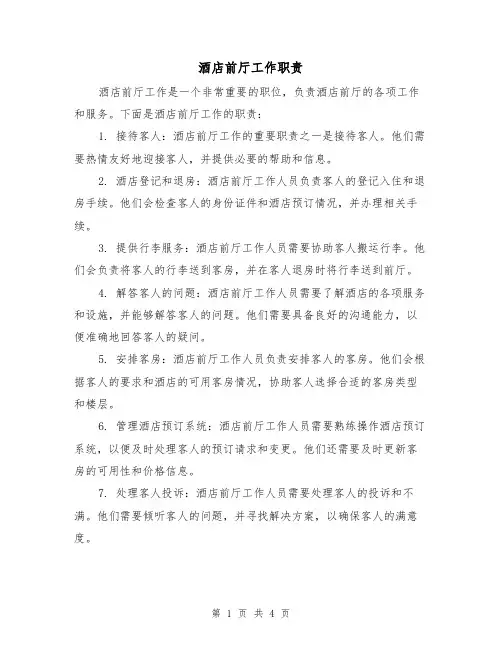 酒店前厅工作职责

酒店前厅工作是一个非常重要的职位，负责酒店前厅的各项工作和服务。下面是酒店前厅工作的职责：

1. 接待客人：酒店前厅工作的重要职责之一是接待客人。他们需要热情友好地迎接客人，并提供必要的帮助和信息。

2. 酒店登记和退房：酒店前厅工作人员负责客人的登记入住和退房手续。他们会检查客人的身份证件和酒店预订情况，并办理相关手续。

3. 提供行李服务：酒店前厅工作人员需要协助客人搬运行李。他们会负责将客人的行李送到客房，并在客人退房时将行李送到前厅。

4. 解答客人的问题：酒店前厅工作人员需要了解酒店的各项服务和设施，并能够解答客人的问题。他们需要具备良好的沟通能力，以便准确地回答客人的疑问。

5. 安排客房：酒店前厅工作人员负责安排客人的客房。他们会根据客人的要求和酒店的可用客房情况，协助客人选择合适的客房类型和楼层。

6. 管理酒店预订系统：酒店前厅工作人员需要熟练操作酒店预订系统，以便及时处理客人的预订请求和变更。他们还需要及时更新客房的可用性和价格信息。

7. 处理客人投诉：酒店前厅工作人员需要处理客人的投诉和不满。他们需要倾听客人的问题，并寻找解决方案，以确保客人的满意度。

第 1 页 共 4 页